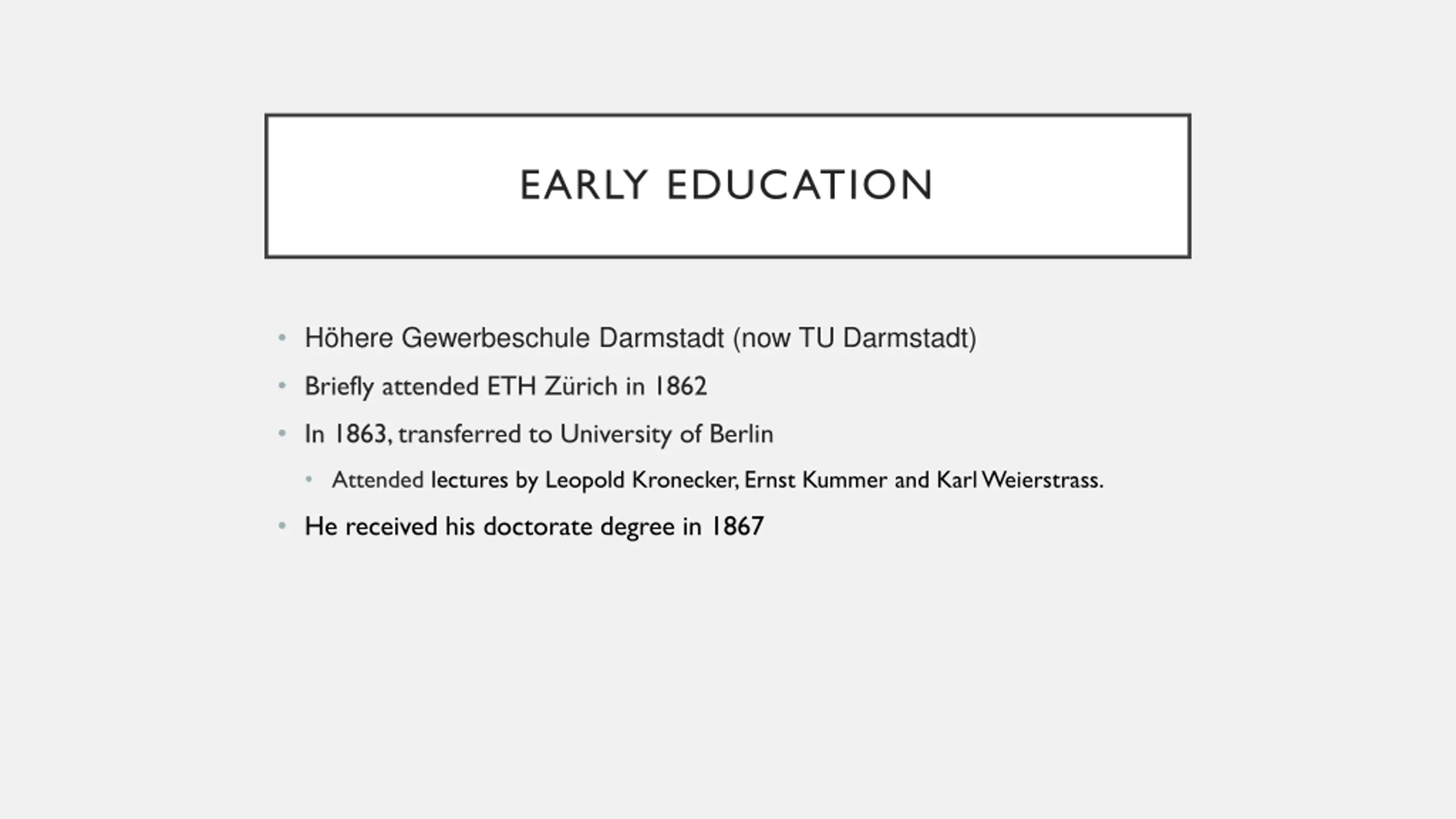 EARLY EDUCATION

• Höhere Gewerbeschule Darmstadt (now TU Darmstadt)
• Briefly attended ETH Zürich in 1862
• In 1863, transferred to University of Berlin
  • Attended lectures by Leopold Kronecker, Ernst Kummer and Karl Weierstrass.
• He received his doctorate degree in 1867